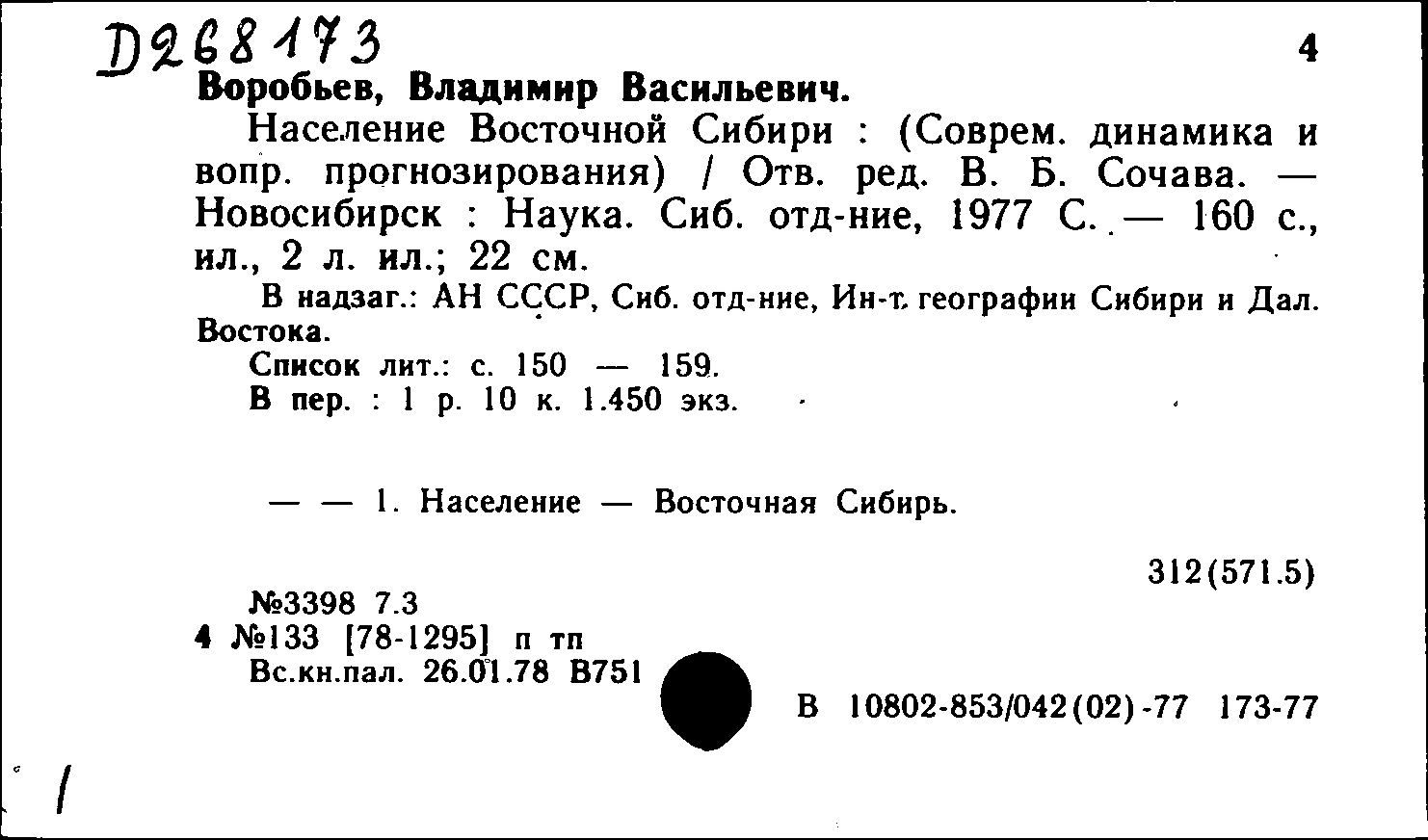 D268173

4

Воробьев, Владимир Васильевич.

Население Восточной Сибири : (Соврем. динамика и вопр. прогнозирования) / Отв. ред. В. Б. Сочава. — Новосибирск : Наука. Сиб. отд-ние, 1977 С. — 160 с., ил., 2 л. ил.; 22 см.

В надзаг.: АН СССР, Сиб. отд-ние, Ин-т. географии Сибири и Дал. Востока.

Список лит.: с. 150 — 159.

В пер. : 1 р. 10 к. 1.450 экз.

— — 1. Население — Восточная Сибирь.

312(571.5)

№3398 7.3

4 №133 [78-1295] п тп

Вс.кн.пал. 26.01.78 В751

В 10802-853/042(02)-77 173-77

/